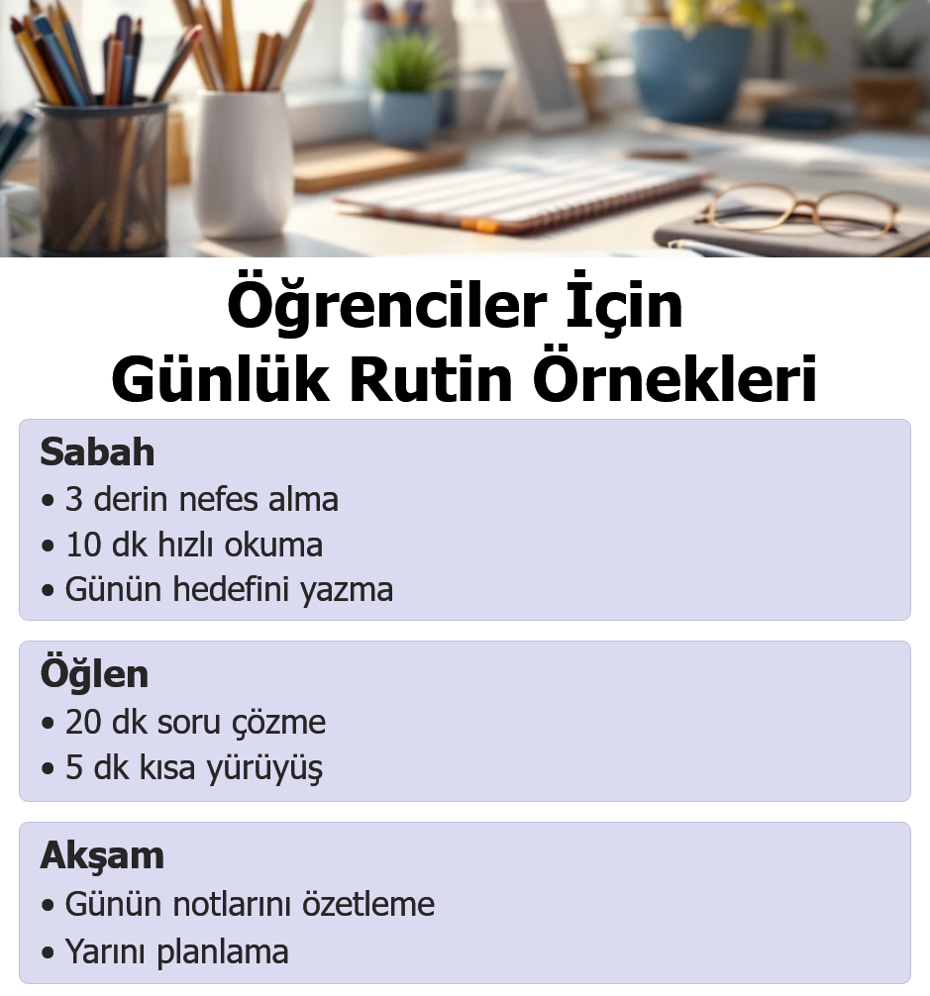 Öğrenciler İçin
Günlük Rutin Örnekleri

Sabah
• 3 derin nefes alma
• 10 dk hızlı okuma
• Günün hedefini yazma

Öğlen
• 20 dk soru çözme
• 5 dk kısa yürüyüş

Akşam
• Günün notlarını özetleme
• Yarını planlama